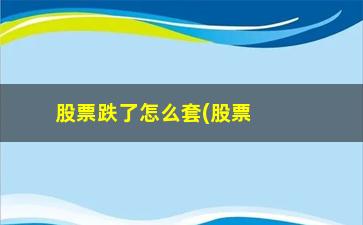 股票跌了怎么套(股票